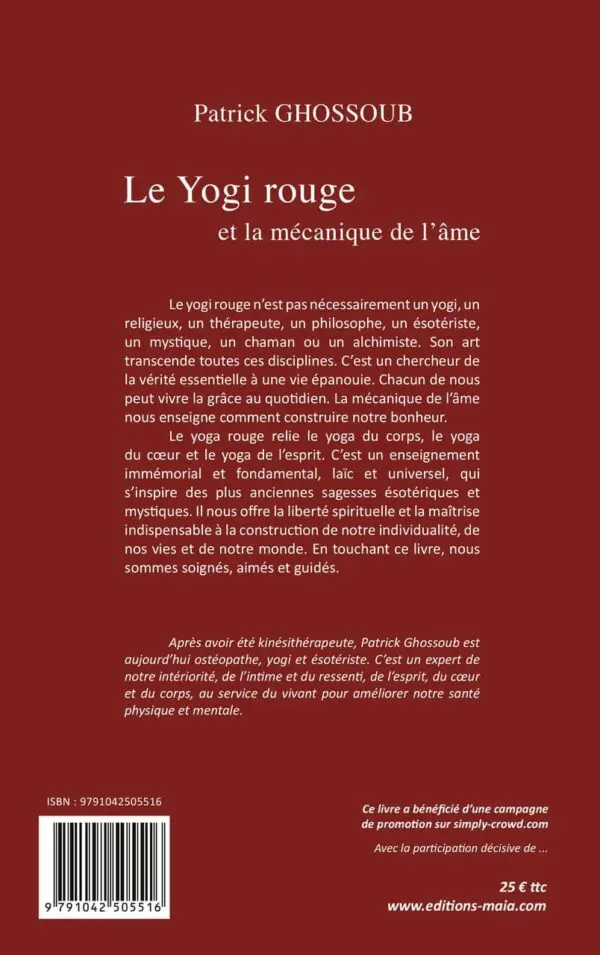 Patrick GHOSSOUB

Le Yogi rouge
et la mécanique de l'âme

Le yogi rouge n'est pas nécessairement un yogi, un religieux, un thérapeute, un philosophe, un ésotériste, un mystique, un chaman ou un alchimiste. Son art transcende toutes ces disciplines. C'est un chercheur de la vérité essentielle à une vie épanouie. Chacun de nous peut vivre la grâce au quotidien. La mécanique de l'âme nous enseigne comment construire notre bonheur.

Le yoga rouge relie le yoga du corps, le yoga du cœur et le yoga de l'esprit. C'est un enseignement immémorial et fondamental, laïc et universel, qui s'inspire des plus anciennes sagesses ésotériques et mystiques. Il nous offre la liberté spirituelle et la maîtrise indispensable à la construction de notre individualité, de nos vies et de notre monde. En touchant ce livre, nous sommes soignés, aimés et guidés.

Après avoir été kinésithérapeute, Patrick Ghossoub est aujourd'hui ostéopathe, yogi et ésotériste. C'est un expert de notre intériorité, de l'intime et du ressenti, de l'esprit, du cœur et du corps, au service du vivant pour améliorer notre santé physique et mentale.

ISBN : 9791042505516

9 791042 505516

Ce livre a bénéficié d'une campagne de promotion sur simply-crowd.com

Avec la participation décisive de ...

25 € ttc
www.editions-maia.com